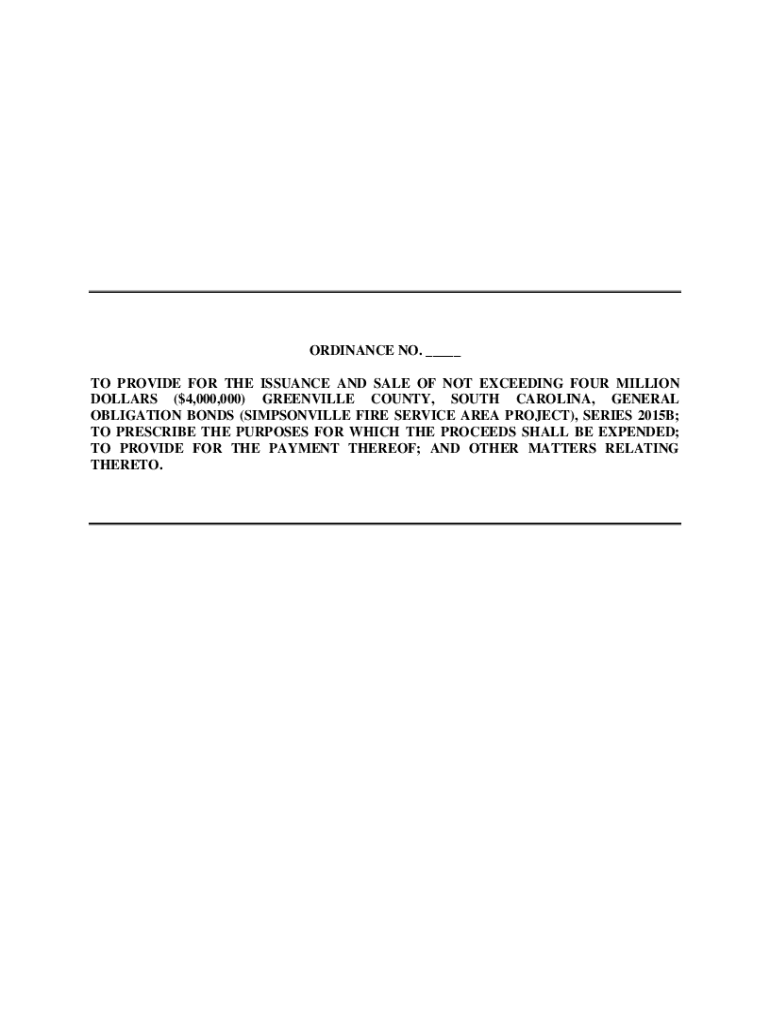 ORDINANCE NO. _____

TO PROVIDE FOR THE ISSUANCE AND SALE OF NOT EXCEEDING FOUR MILLION DOLLARS ($4,000,000) GREENVILLE COUNTY, SOUTH CAROLINA, GENERAL OBLIGATION BONDS (SIMPSONVILLE FIRE SERVICE AREA PROJECT), SERIES 2015B; TO PRESCRIBE THE PURPOSES FOR WHICH THE PROCEEDS SHALL BE EXPENDED; TO PROVIDE FOR THE PAYMENT THEREOF; AND OTHER MATTERS RELATING THERETO.